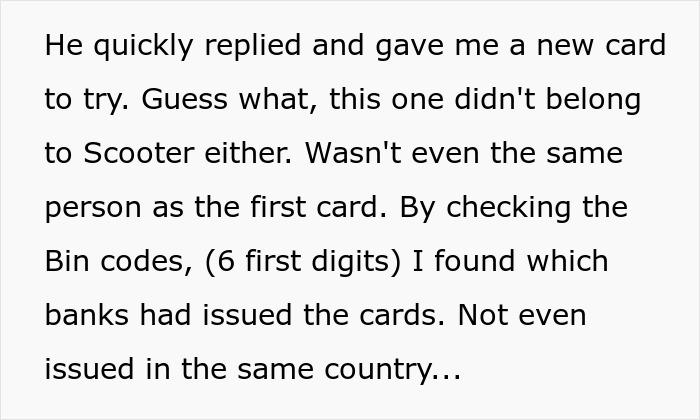 He quickly replied and gave me a new card to try. Guess what, this one didn't belong to Scooter either. Wasn't even the same person as the first card. By checking the Bin codes, (6 first digits) I found which banks had issued the cards. Not even issued in the same country...